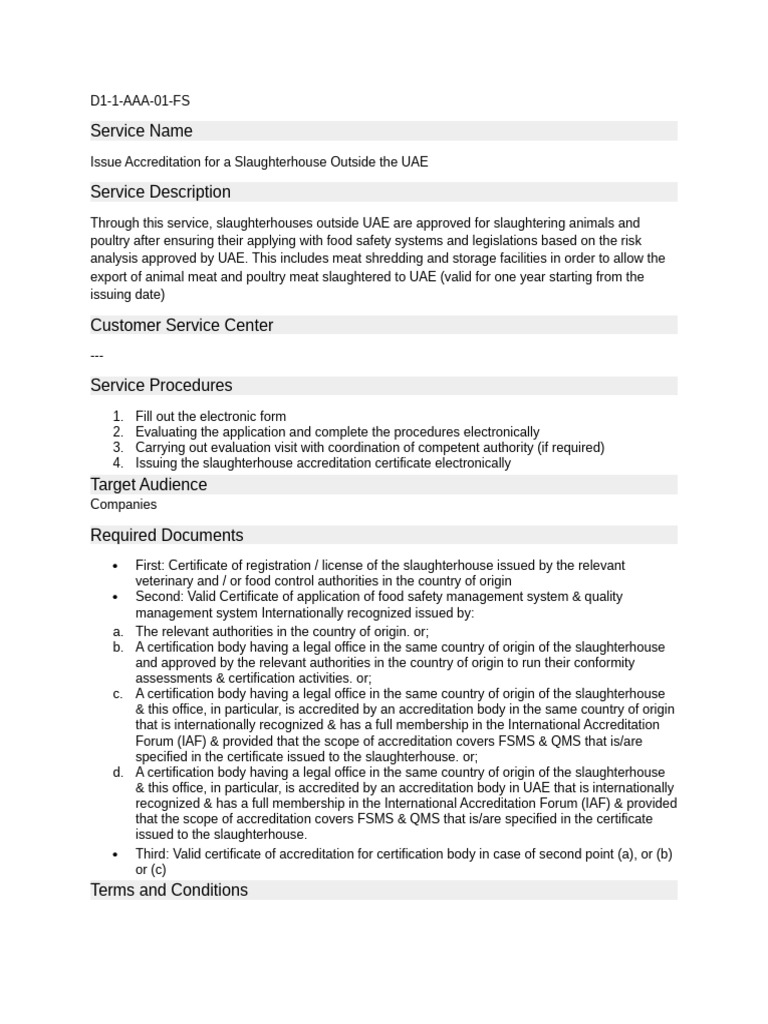 D1-1-AAA-01-FS

Service Name

Issue Accreditation for a Slaughterhouse Outside the UAE

Service Description

Through this service, slaughterhouses outside UAE are approved for slaughtering animals and poultry after ensuring their applying with food safety systems and legislations based on the risk analysis approved by UAE. This includes meat shredding and storage facilities in order to allow the export of animal meat and poultry meat slaughtered to UAE (valid for one year starting from the issuing date)

Customer Service Center

---

Service Procedures

1. Fill out the electronic form
2. Evaluating the application and complete the procedures electronically
3. Carrying out evaluation visit with coordination of competent authority (if required)
4. Issuing the slaughterhouse accreditation certificate electronically

Target Audience

Companies

Required Documents

• First: Certificate of registration / license of the slaughterhouse issued by the relevant veterinary and / or food control authorities in the country of origin
• Second: Valid Certificate of application of food safety management system & quality management system Internationally recognized issued by:

a. The relevant authorities in the country of origin. or;
b. A certification body having a legal office in the same country of origin of the slaughterhouse and approved by the relevant authorities in the country of origin to run their conformity assessments & certification activities. or;
c. A certification body having a legal office in the same country of origin of the slaughterhouse & this office, in particular, is accredited by an accreditation body in the same country of origin that is internationally recognized & has a full membership in the International Accreditation Forum (IAF) & provided that the scope of accreditation covers FSMS & QMS that is/are specified in the certificate issued to the slaughterhouse. or;
d. A certification body having a legal office in the same country of origin of the slaughterhouse & this office, in particular, is accredited by an accreditation body in UAE that is internationally recognized & has a full membership in the International Accreditation Forum (IAF) & provided that the scope of accreditation covers FSMS & QMS that is/are specified in the certificate issued to the slaughterhouse.

• Third: Valid certificate of accreditation for certification body in case of second point (a), or (b) or (c)

Terms and Conditions